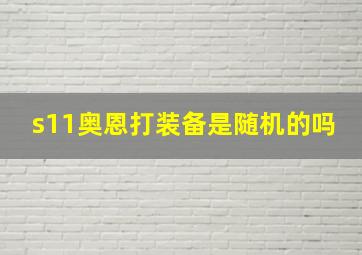 s11奥恩打装备是随机的吗